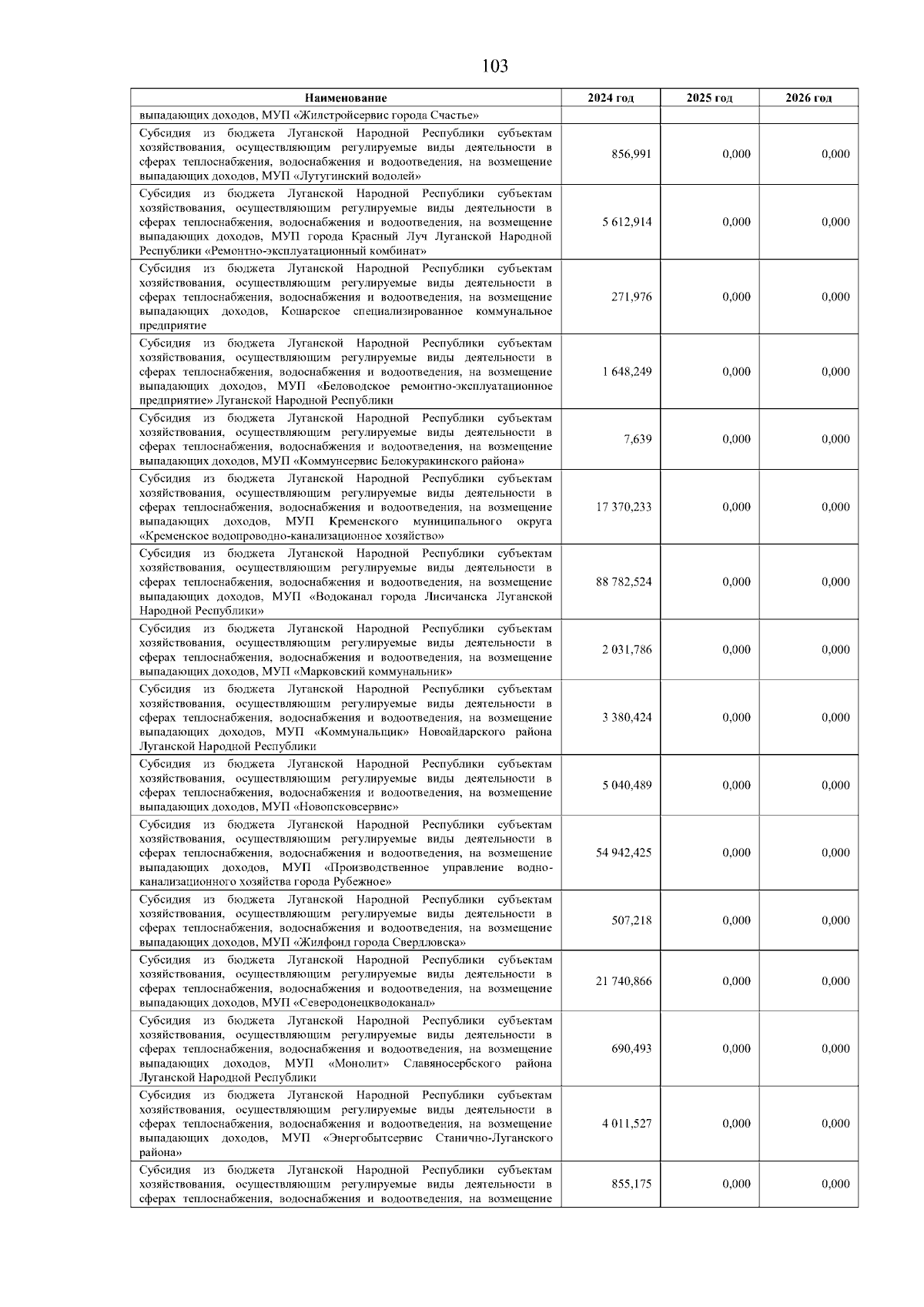 103

| Наименование | 2024 год | 2025 год | 2026 год |
|---|---|---|---|
| выпадающих доходов, МУП «Жилстройсервис города Счастье» | | | |
| Субсидия из бюджета Луганской Народной Республики субъектам хозяйствования, осуществляющим регулируемые виды деятельности в сферах теплоснабжения, водоснабжения и водоотведения, на возмещение выпадающих доходов, МУП «Лутугинский водолей» | 856,991 | 0,000 | 0,000 |
| Субсидия из бюджета Луганской Народной Республики субъектам хозяйствования, осуществляющим регулируемые виды деятельности в сферах теплоснабжения, водоснабжения и водоотведения, на возмещение выпадающих доходов, МУП города Красный Луч Луганской Народной Республики «Ремонтно-эксплуатационный комбинат» | 5 612,914 | 0,000 | 0,000 |
| Субсидия из бюджета Луганской Народной Республики субъектам хозяйствования, осуществляющим регулируемые виды деятельности в сферах теплоснабжения, водоснабжения и водоотведения, на возмещение выпадающих доходов, Кошарское специализированное коммунальное предприятие | 271,976 | 0,000 | 0,000 |
| Субсидия из бюджета Луганской Народной Республики субъектам хозяйствования, осуществляющим регулируемые виды деятельности в сферах теплоснабжения, водоснабжения и водоотведения, на возмещение выпадающих доходов, МУП «Беловодское ремонтно-эксплуатационное предприятие» Луганской Народной Республики | 1 648,249 | 0,000 | 0,000 |
| Субсидия из бюджета Луганской Народной Республики субъектам хозяйствования, осуществляющим регулируемые виды деятельности в сферах теплоснабжения, водоснабжения и водоотведения, на возмещение выпадающих доходов, МУП «Коммунсервис Белокуракинского района» | 7,639 | 0,000 | 0,000 |
| Субсидия из бюджета Луганской Народной Республики субъектам хозяйствования, осуществляющим регулируемые виды деятельности в сферах теплоснабжения, водоснабжения и водоотведения, на возмещение выпадающих доходов, МУП Кременского муниципального округа «Кременское водопроводно-канализационное хозяйство» | 17 370,233 | 0,000 | 0,000 |
| Субсидия из бюджета Луганской Народной Республики субъектам хозяйствования, осуществляющим регулируемые виды деятельности в сферах теплоснабжения, водоснабжения и водоотведения, на возмещение выпадающих доходов, МУП «Водоканал города Лисичанска Луганской Народной Республики» | 88 782,524 | 0,000 | 0,000 |
| Субсидия из бюджета Луганской Народной Республики субъектам хозяйствования, осуществляющим регулируемые виды деятельности в сферах теплоснабжения, водоснабжения и водоотведения, на возмещение выпадающих доходов, МУП «Марковский коммунальник» | 2 031,786 | 0,000 | 0,000 |
| Субсидия из бюджета Луганской Народной Республики субъектам хозяйствования, осуществляющим регулируемые виды деятельности в сферах теплоснабжения, водоснабжения и водоотведения, на возмещение выпадающих доходов, МУП «Коммунальщик» Новоайдарского района Луганской Народной Республики | 3 380,424 | 0,000 | 0,000 |
| Субсидия из бюджета Луганской Народной Республики субъектам хозяйствования, осуществляющим регулируемые виды деятельности в сферах теплоснабжения, водоснабжения и водоотведения, на возмещение выпадающих доходов, МУП «Новопсковсервис» | 5 040,489 | 0,000 | 0,000 |
| Субсидия из бюджета Луганской Народной Республики субъектам хозяйствования, осуществляющим регулируемые виды деятельности в сферах теплоснабжения, водоснабжения и водоотведения, на возмещение выпадающих доходов, МУП «Производственное управление водно-канализационного хозяйства города Рубежное» | 54 942,425 | 0,000 | 0,000 |
| Субсидия из бюджета Луганской Народной Республики субъектам хозяйствования, осуществляющим регулируемые виды деятельности в сферах теплоснабжения, водоснабжения и водоотведения, на возмещение выпадающих доходов, МУП «Жилфонд города Свердловска» | 507,218 | 0,000 | 0,000 |
| Субсидия из бюджета Луганской Народной Республики субъектам хозяйствования, осуществляющим регулируемые виды деятельности в сферах теплоснабжения, водоснабжения и водоотведения, на возмещение выпадающих доходов, МУП «Северодонецкводоканал» | 21 740,866 | 0,000 | 0,000 |
| Субсидия из бюджета Луганской Народной Республики субъектам хозяйствования, осуществляющим регулируемые виды деятельности в сферах теплоснабжения, водоснабжения и водоотведения, на возмещение выпадающих доходов, МУП «Монолит» Славяносербского района Луганской Народной Республики | 690,493 | 0,000 | 0,000 |
| Субсидия из бюджета Луганской Народной Республики субъектам хозяйствования, осуществляющим регулируемые виды деятельности в сферах теплоснабжения, водоснабжения и водоотведения, на возмещение выпадающих доходов, МУП «Энергобытсервис Станично-Луганского района» | 4 011,527 | 0,000 | 0,000 |
| Субсидия из бюджета Луганской Народной Республики субъектам хозяйствования, осуществляющим регулируемые виды деятельности в сферах теплоснабжения, водоснабжения и водоотведения, на возмещение | 855,175 | 0,000 | 0,000 |